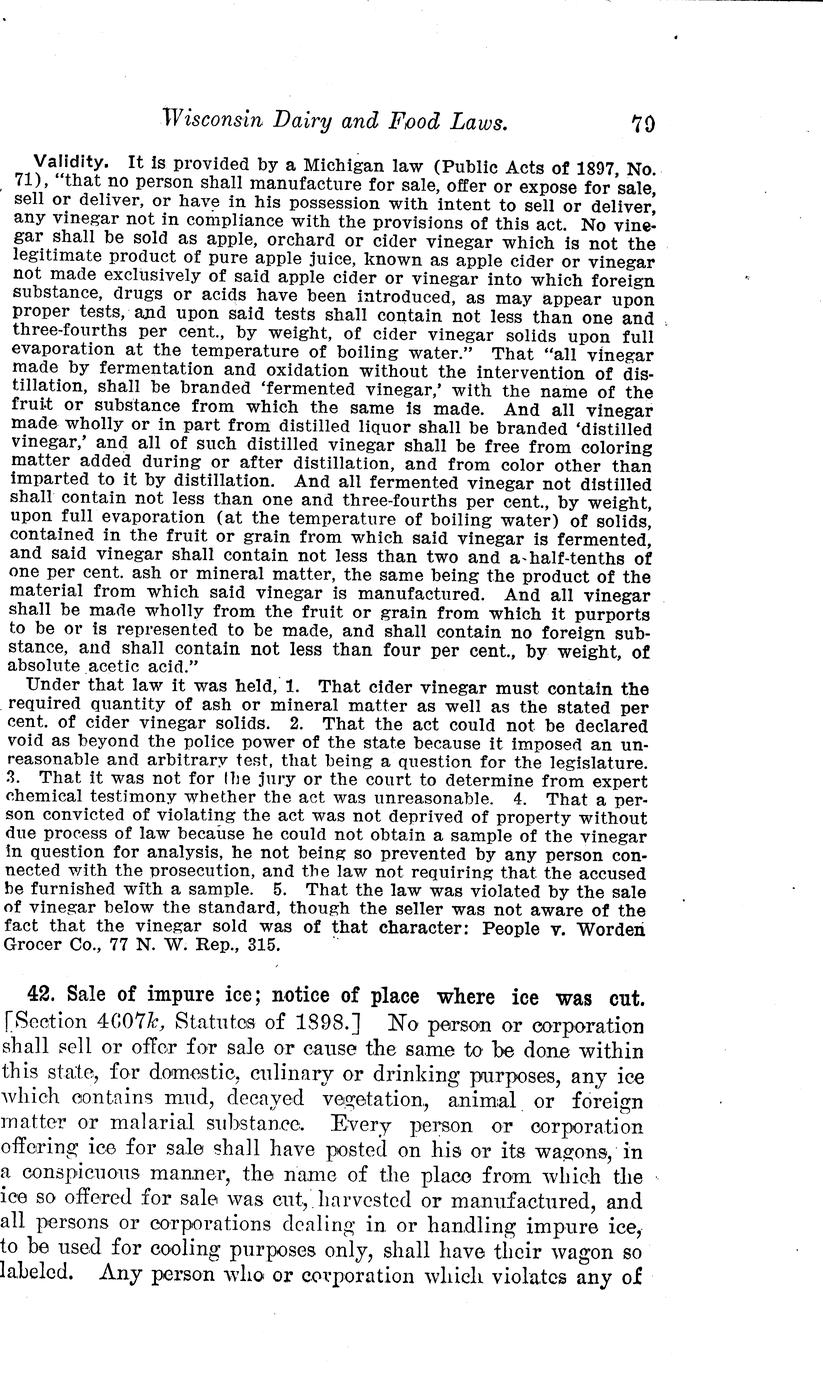 Wisconsin Dairy and Food Laws. 79

Validity. It is provided by a Michigan law (Public Acts of 1897, No. 71), "that no person shall manufacture for sale, offer or expose for sale, sell or deliver, or have in his possession with intent to sell or deliver, any vinegar not in compliance with the provisions of this act. No vinegar shall be sold as apple, orchard or cider vinegar which is not the legitimate product of pure apple juice, known as apple cider or vinegar not made exclusively of said apple cider or vinegar into which foreign substance, drugs or acids have been introduced, as may appear upon proper tests, and upon said tests shall contain not less than one and three-fourths per cent., by weight, of cider vinegar solids upon full evaporation at the temperature of boiling water." That "all vinegar made by fermentation and oxidation without the intervention of distillation, shall be branded 'fermented vinegar,' with the name of the fruit or substance from which the same is made. And all vinegar made wholly or in part from distilled liquor shall be branded 'distilled vinegar,' and all of such distilled vinegar shall be free from coloring matter added during or after distillation, and from color other than imparted to it by distillation. And all fermented vinegar not distilled shall contain not less than one and three-fourths per cent., by weight, upon full evaporation (at the temperature of boiling water) of solids, contained in the fruit or grain from which said vinegar is fermented, and said vinegar shall contain not less than two and a-half-tenths of one per cent. ash or mineral matter, the same being the product of the material from which said vinegar is manufactured. And all vinegar shall be made wholly from the fruit or grain from which it purports to be or is represented to be made, and shall contain no foreign substance, and shall contain not less than four per cent., by weight, of absolute acetic acid."

Under that law it was held, 1. That cider vinegar must contain the required quantity of ash or mineral matter as well as the stated per cent. of cider vinegar solids. 2. That the act could not be declared void as beyond the police power of the state because it imposed an unreasonable and arbitrary test, that being a question for the legislature. 3. That it was not for the jury or the court to determine from expert chemical testimony whether the act was unreasonable. 4. That a person convicted of violating the act was not deprived of property without due process of law because he could not obtain a sample of the vinegar in question for analysis, he not being so prevented by any person connected with the prosecution, and the law not requiring that the accused be furnished with a sample. 5. That the law was violated by the sale of vinegar below the standard, though the seller was not aware of the fact that the vinegar sold was of that character: People v. Worden Grocer Co., 77 N. W. Rep., 315.

42. Sale of impure ice; notice of place where ice was cut. [Section 4607k, Statutes of 1898.] No person or corporation shall sell or offer for sale or cause the same to be done within this state, for domestic, culinary or drinking purposes, any ice which contains mud, decayed vegetation, animal or foreign matter or malarial substance. Every person or corporation offering ice for sale shall have posted on his or its wagons, in a conspicuous manner, the name of the place from which the ice so offered for sale was cut, harvested or manufactured, and all persons or corporations dealing in or handling impure ice, to be used for cooling purposes only, shall have their wagon so labeled. Any person who or corporation which violates any of